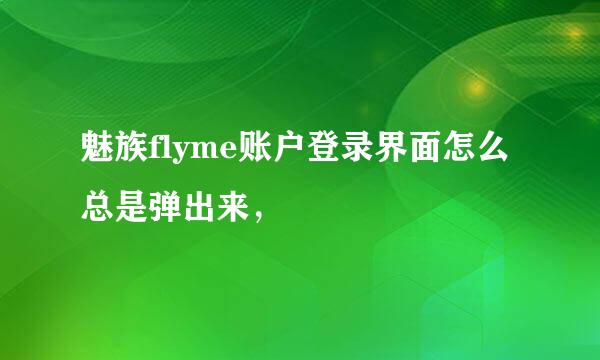 魅族flyme账户登录界面怎么总是弹出来，